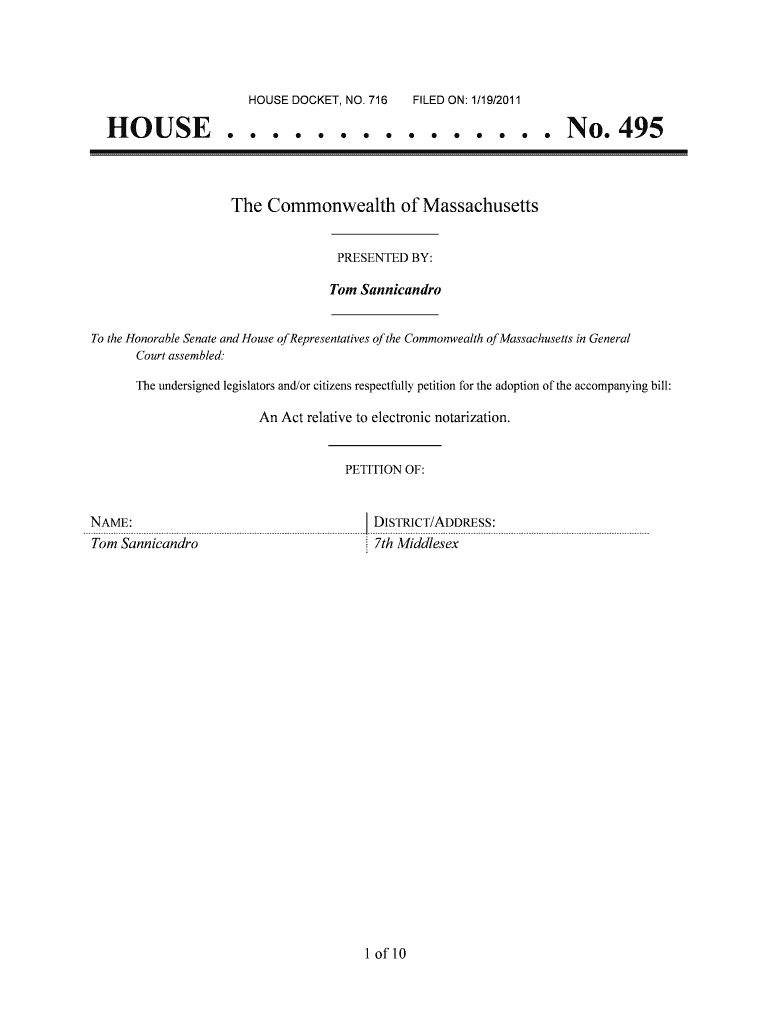 HOUSE DOCKET, NO. 716 FILED ON: 1/19/2011

HOUSE . . . . . . . . . . . . . . . No. 495

The Commonwealth of Massachusetts

PRESENTED BY:

Tom Sannicandro

To the Honorable Senate and House of Representatives of the Commonwealth of Massachusetts in General Court assembled:

The undersigned legislators and/or citizens respectfully petition for the adoption of the accompanying bill:

An Act relative to electronic notarization.

PETITION OF:

| NAME: | DISTRICT/ADDRESS: |
|---|---|
| Tom Sannicandro | 7th Middlesex |

1 of 10